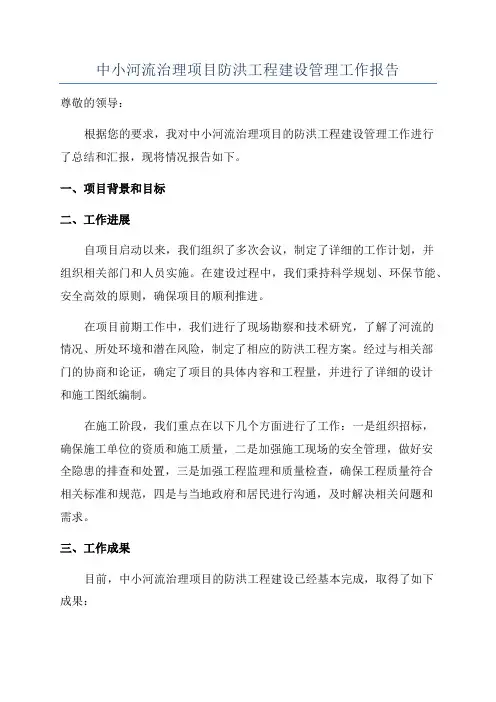 中小河流治理项目防洪工程建设管理工作报告

尊敬的领导：

根据您的要求，我对中小河流治理项目的防洪工程建设管理工作进行了总结和汇报，现将情况报告如下。

一、项目背景和目标

二、工作进展

自项目启动以来，我们组织了多次会议，制定了详细的工作计划，并组织相关部门和人员实施。在建设过程中，我们秉持科学规划、环保节能、安全高效的原则，确保项目的顺利推进。

在项目前期工作中，我们进行了现场勘察和技术研究，了解了河流的情况、所处环境和潜在风险，制定了相应的防洪工程方案。经过与相关部门的协商和论证，确定了项目的具体内容和工程量，并进行了详细的设计和施工图纸编制。

在施工阶段，我们重点在以下几个方面进行了工作：一是组织招标，确保施工单位的资质和施工质量，二是加强施工现场的安全管理，做好安全隐患的排查和处置，三是加强工程监理和质量检查，确保工程质量符合相关标准和规范，四是与当地政府和居民进行沟通，及时解决相关问题和需求。

三、工作成果

目前，中小河流治理项目的防洪工程建设已经基本完成，取得了如下成果：